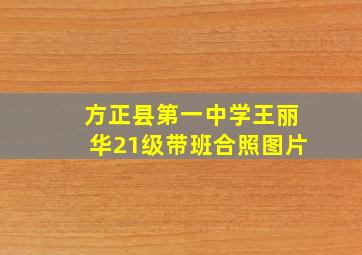 方正县第一中学王丽华21级带班合照图片